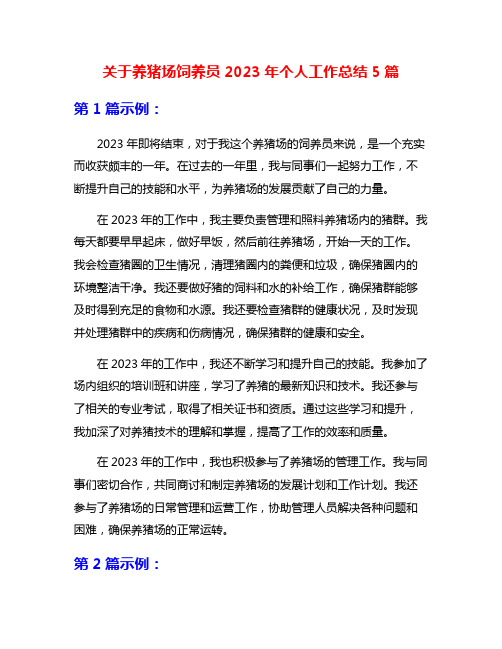 关于养猪场饲养员 2023 年个人工作总结 5 篇

第 1 篇示例：

2023 年即将结束，对于我这个养猪场的饲养员来说，是一个充实而收获颇丰的一年。在过去的一年里，我与同事们一起努力工作，不断提升自己的技能和水平，为养猪场的发展贡献了自己的力量。

在 2023 年的工作中，我主要负责管理和照料养猪场内的猪群。我每天都要早早起床，做好早饭，然后前往养猪场，开始一天的工作。我会检查猪圈的卫生情况，清理猪圈内的粪便和垃圾，确保猪圈内的环境整洁干净。我还要做好猪的饲料和水的补给工作，确保猪群能够及时得到充足的食物和水源。我还要检查猪群的健康状况，及时发现并处理猪群中的疾病和伤病情况，确保猪群的健康和安全。

在 2023 年的工作中，我还不断学习和提升自己的技能。我参加了场内组织的培训班和讲座，学习了养猪的最新知识和技术。我还参与了相关的专业考试，取得了相关证书和资质。通过这些学习和提升，我加深了对养猪技术的理解和掌握，提高了工作的效率和质量。

在 2023 年的工作中，我也积极参与了养猪场的管理工作。我与同事们密切合作，共同商讨和制定养猪场的发展计划和工作计划。我还参与了养猪场的日常管理和运营工作，协助管理人员解决各种问题和困难，确保养猪场的正常运转。

第 2 篇示例：